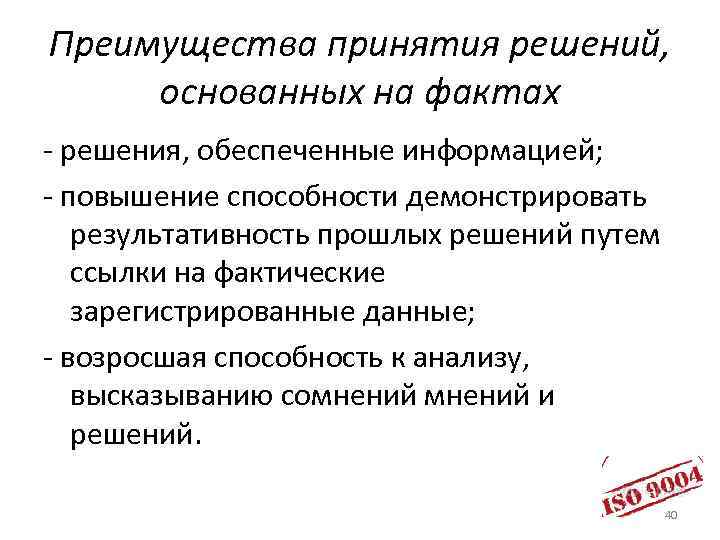 Преимущества принятия решений, основанных на фактах

- решения, обеспеченные информацией;

- повышение способности демонстрировать результативность прошлых решений путем ссылки на фактические зарегистрированные данные;

- возросшая способность к анализу, высказыванию сомнений мнений и решений.

ISO 9004

40